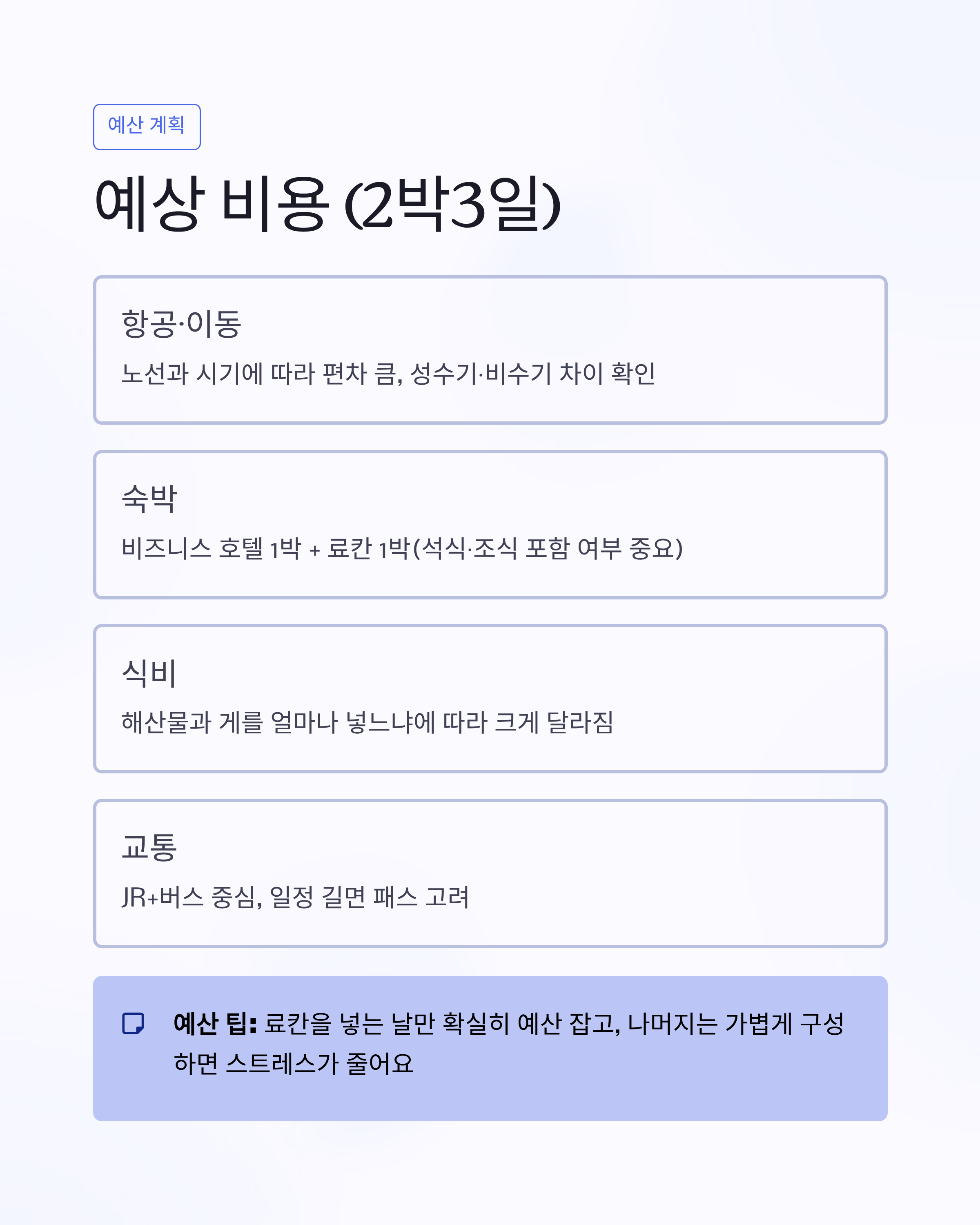 예산 계획

예상 비용 (2박3일)

항공·이동

노선과 시기에 따라 편차 큼, 성수기·비수기 차이 확인

숙박

비즈니스 호텔 1박 + 료칸 1박(석식·조식 포함 여부 중요)

식비

해산물과 게를 얼마나 넣느냐에 따라 크게 달라짐

교통

JR+버스 중심, 일정 길면 패스 고려

예산 팁: 료칸을 넣는 날만 확실히 예산 잡고, 나머지는 가볍게 구성하면 스트레스가 줄어요